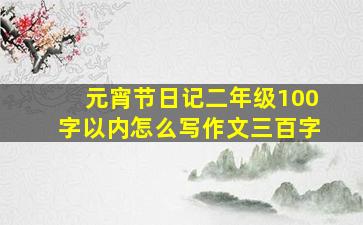 元宵节日记二年级100字以内怎么写作文三百字